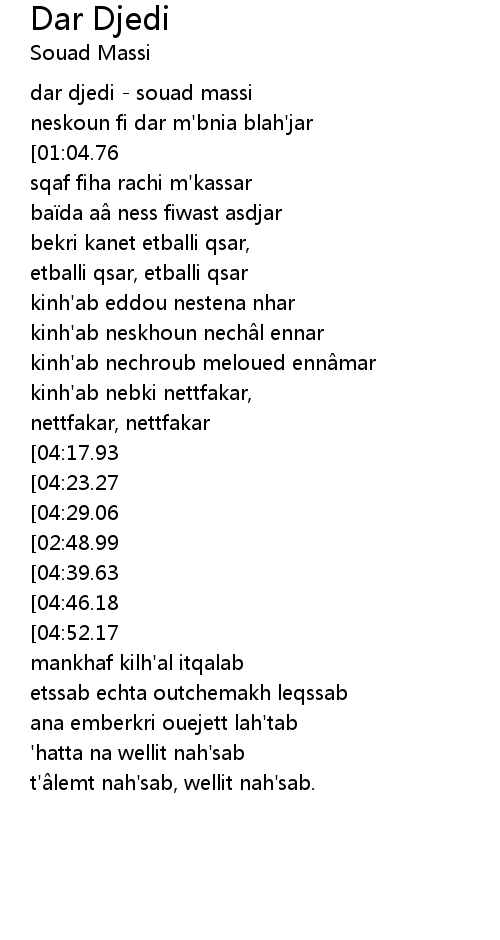 Dar Djedi
Souad Massi

dar djedi - souad massi
neskoun fi dar m'bnia blah'jar
[01:04.76
sqaf fiha rachi m'kassar
baïda aâ ness fiwast asdjar
bekri kanet etballi qsar,
etballi qsar, etballi qsar
kinh'ab eddou nestena nhar
kinh'ab neskhoun nechâl ennar
kinh'ab nechroub meloued ennâmar
kinh'ab nebki nettfakar,
nettfakar, nettfakar
[04:17.93
[04:23.27
[04:29.06
[02:48.99
[04:39.63
[04:46.18
[04:52.17
mankhaf kilh'al itqalab
etssab echta outchemakh leqssab
ana emberkri ouejett lah'tab
'hatta na wellit nah'sab
t'âlemt nah'sab, wellit nah'sab.